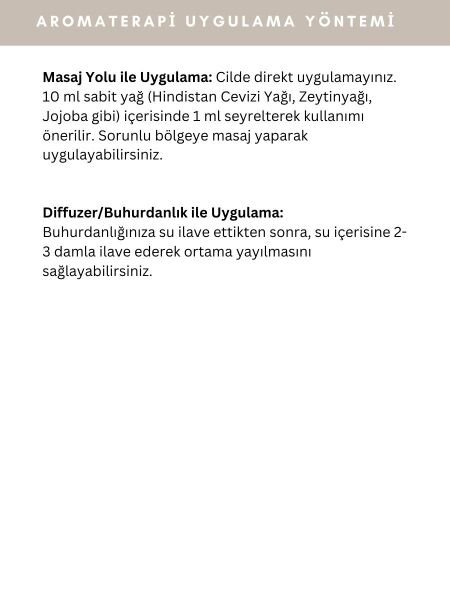 AROMATERAPİ UYGULAMA YÖNTEMİ

Masaj Yolu ile Uygulama: Cilde direkt uygulamayınız. 10 ml sabit yağ (Hindistan Cevizi Yağı, Zeytinyağı, Jojoba gibi) içerisinde 1 ml seyrelterek kullanımı önerilir. Sorunlu bölgeye masaj yaparak uygulayabilirsiniz.

Diffuzer/Buhurdanlık ile Uygulama: Buhurdanlığınıza su ilave ettikten sonra, su içerisine 2-3 damla ilave ederek ortama yayılmasını sağlayabilirsiniz.